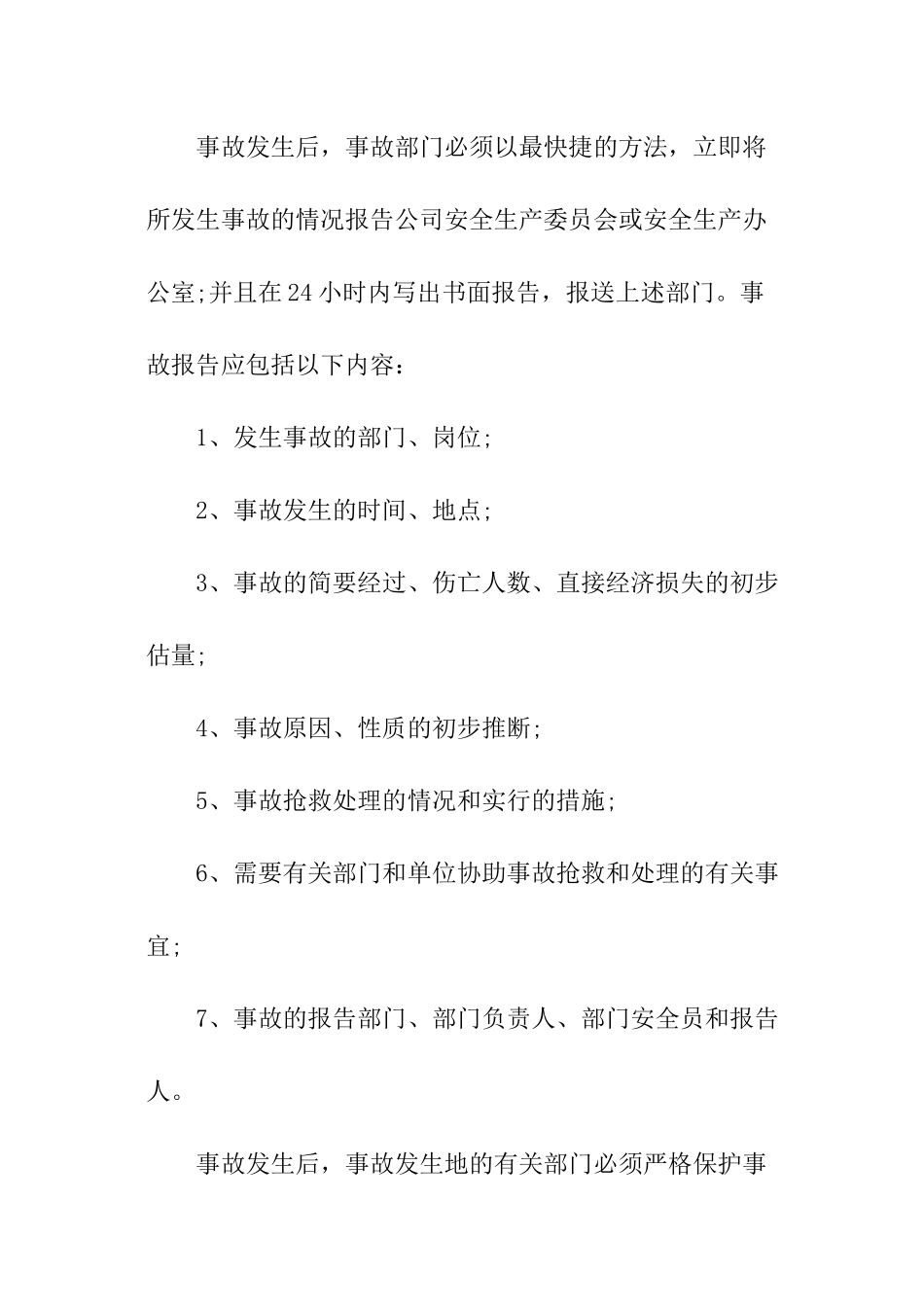 事故发生后，事故部门必须以最快捷的方法，立即将所发生事故的情况报告公司安全生产委员会或安全生产办公室;并且在24小时内写出书面报告，报送上述部门。事故报告应包括以下内容：

1、发生事故的部门、岗位;

2、事故发生的时间、地点;

3、事故的简要经过、伤亡人数、直接经济损失的初步估量;

4、事故原因、性质的初步推断;

5、事故抢救处理的情况和实行的措施;

6、需要有关部门和单位协助事故抢救和处理的有关事宜;

7、事故的报告部门、部门负责人、部门安全员和报告人。

事故发生后，事故发生地的有关部门必须严格保护事